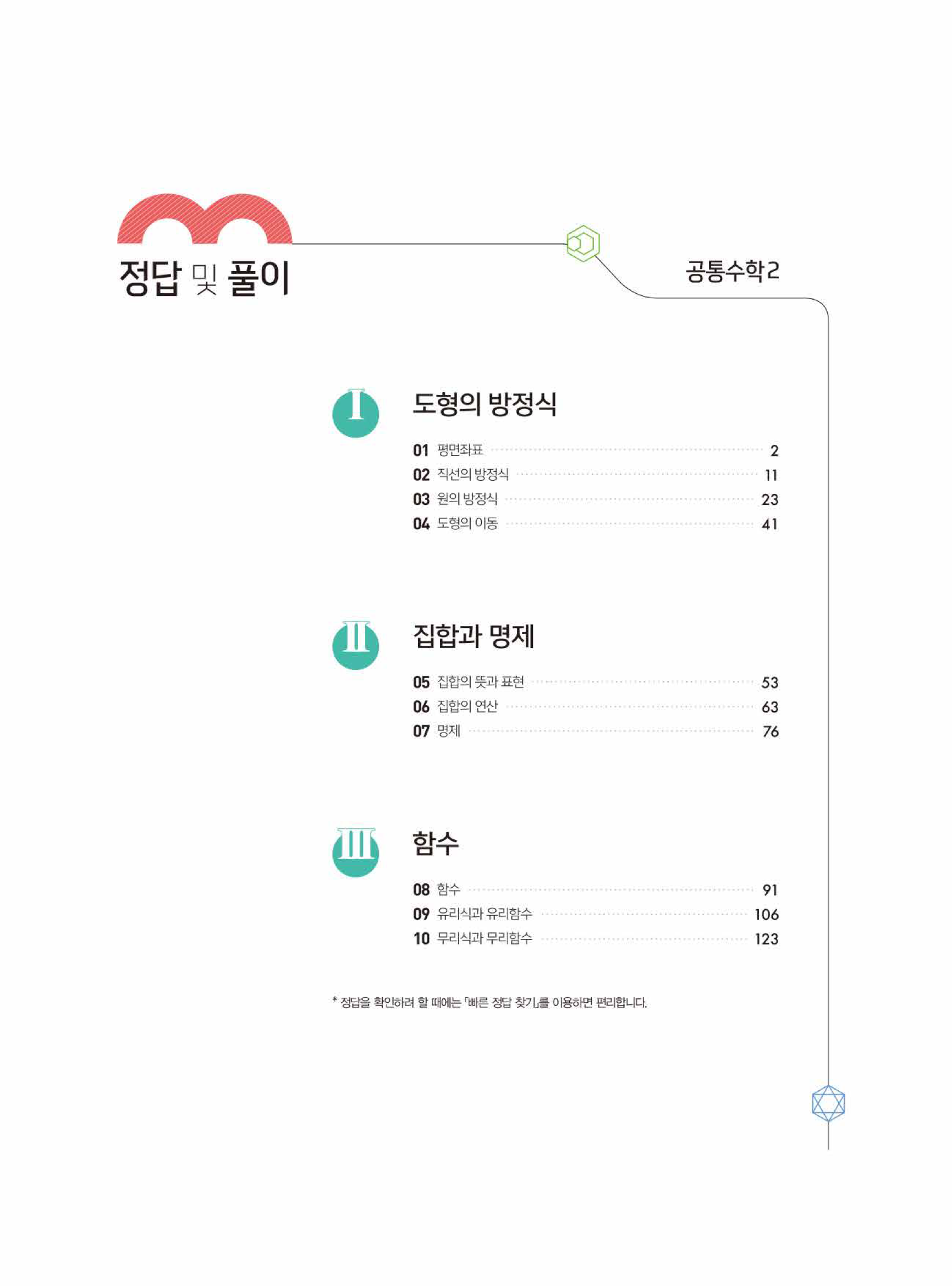 정답 및 풀이

공통수학2

I 도형의 방정식

01 평면좌표 2
02 직선의 방정식 11
03 원의 방정식 23
04 도형의 이동 41

II 집합과 명제

05 집합의 뜻과 표현 53
06 집합의 연산 63
07 명제 76

III 함수

08 함수 91
09 유리식과 유리함수 106
10 무리식과 무리함수 123

* 정답을 확인하려 할 때에는 「빠른 정답 찾기」를 이용하면 편리합니다.